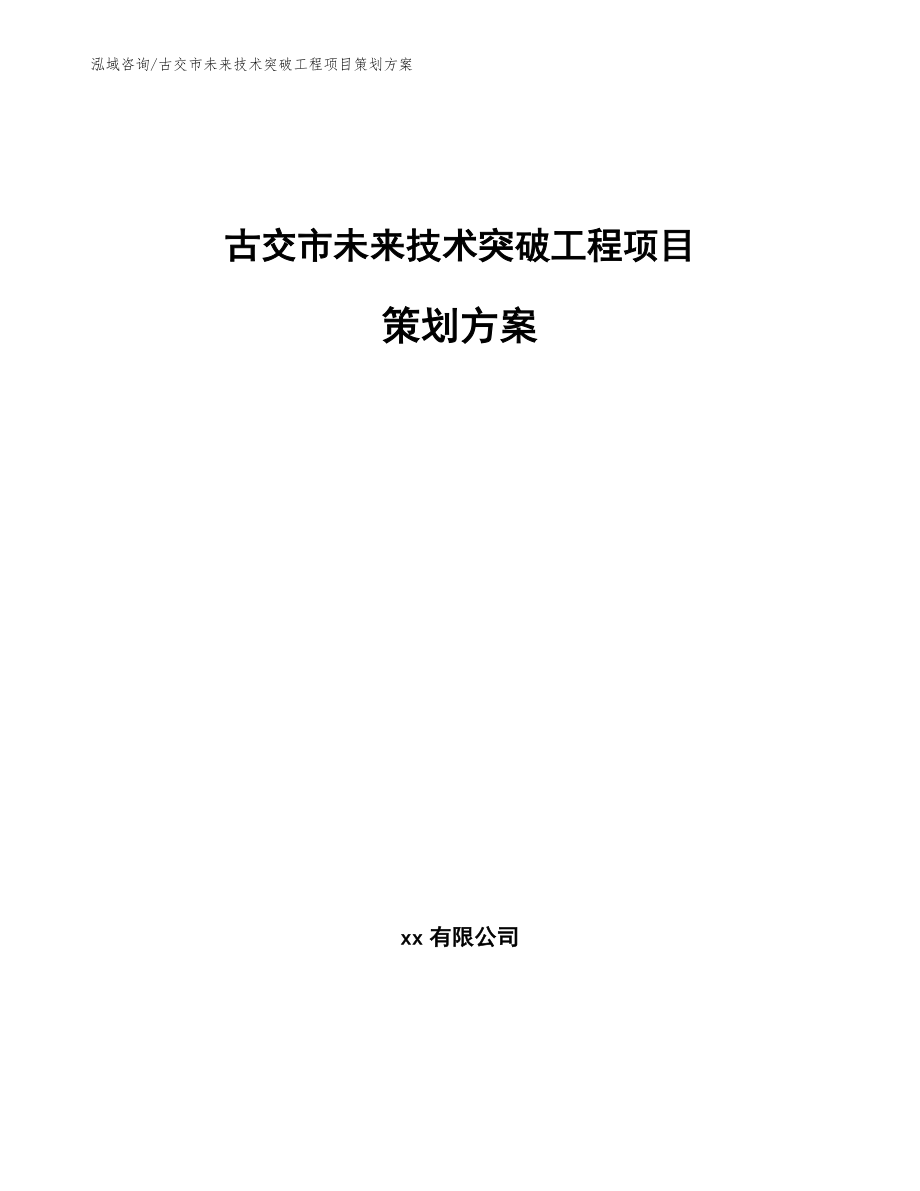 泓域咨询/古交市未来技术突破工程项目策划方案

古交市未来技术突破工程项目

策划方案

xx 有限公司